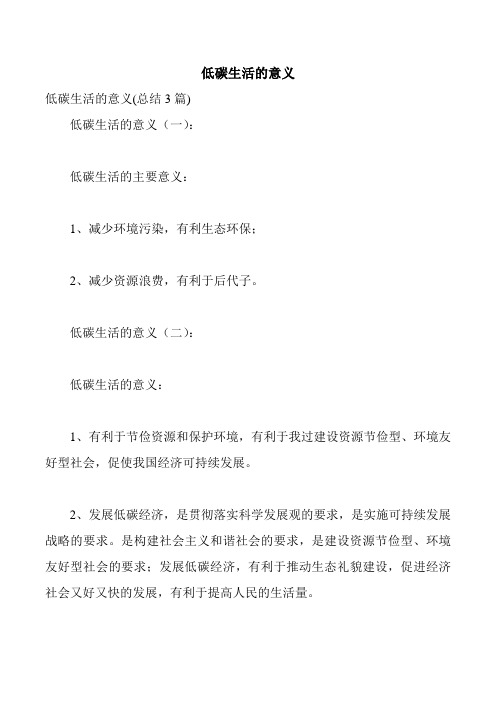 低碳生活的意义

低碳生活的意义(总结 3 篇)

低碳生活的意义（一）：

低碳生活的主要意义：

1、减少环境污染，有利生态环保；

2、减少资源浪费，有利于后代子。

低碳生活的意义（二）：

低碳生活的意义：

1、有利于节俭资源和保护环境，有利于我过建设资源节俭型、环境友好型社会，促使我国经济可持续发展。

2、发展低碳经济，是贯彻落实科学发展观的要求，是实施可持续发展战略的要求。是构建社会主义和谐社会的要求，是建设资源节俭型、环境友好型社会的要求；发展低碳经济，有利于推动生态礼貌建设，促进经济社会又好又快的发展，有利于提高人民的生活量。